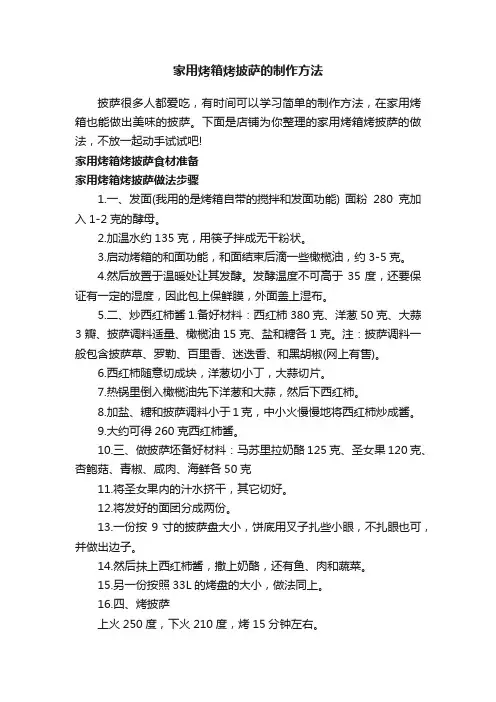 家用烤箱烤披萨的制作方法

披萨很多人都爱吃，有时间可以学习简单的制作方法，在家用烤箱也能做出美味的披萨。下面是店铺为你整理的家用烤箱烤披萨的做法，不放一起动手试试吧!

家用烤箱烤披萨食材准备

家用烤箱烤披萨做法步骤

1.一、发面(我用的是烤箱自带的搅拌和发面功能) 面粉 280 克加入 1-2 克的酵母。

2.加温水约 135 克，用筷子拌成无干粉状。

3.启动烤箱的和面功能，和面结束后滴一些橄榄油，约 3-5 克。

4.然后放置于温暖处让其发酵。发酵温度不可高于 35 度，还要保证有一定的湿度，因此包上保鲜膜，外面盖上湿布。

5.二、炒西红柿酱 1.备好材料：西红柿 380 克、洋葱 50 克、大蒜 3 瓣、披萨调料适量、橄榄油 15 克、盐和糖各 1 克。注：披萨调料一般包含披萨草、罗勒、百里香、迷迭香、和黑胡椒(网上有售)。

6.西红柿随意切成块，洋葱切小丁，大蒜切片。

7.热锅里倒入橄榄油先下洋葱和大蒜，然后下西红柿。

8.加盐、糖和披萨调料小于 1 克，中小火慢慢地将西红柿炒成酱。

9.大约可得 260 克西红柿酱。

10.三、做披萨坯备好材料：马苏里拉奶酪 125 克、圣女果 120 克、杏鲍菇、青椒、咸肉、海鲜各 50 克

11.将圣女果内的汁水挤干，其它切好。

12.将发好的面团分成两份。

13.一份按 9 寸的披萨盘大小，饼底用叉子扎些小眼，不扎眼也可，并做出边子。

14.然后抹上西红柿酱，撒上奶酪，还有鱼、肉和蔬菜。

15.另一份按照 33L 的烤盘的大小，做法同上。

16.四、烤披萨

上火 250 度，下火 210 度，烤 15 分钟左右。